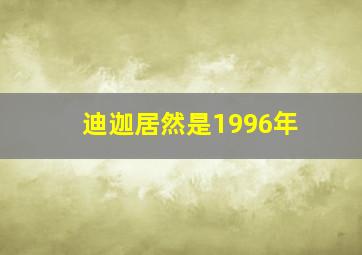 迪迦居然是1996年